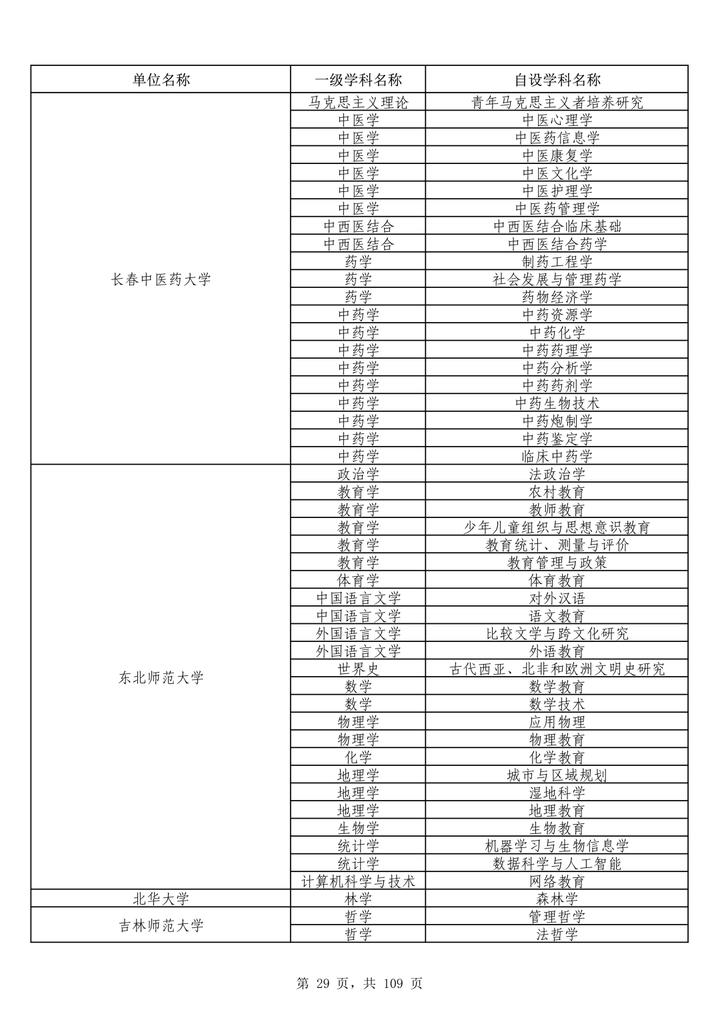 | 单位名称 | 一级学科名称 | 自设学科名称 |
|---|---|---|
| 长春中医药大学 | 马克思主义理论 | 青年马克思主义者培养研究 |
| | 中医学 | 中医心理学 |
| | 中医学 | 中医药信息学 |
| | 中医学 | 中医康复学 |
| | 中医学 | 中医文化学 |
| | 中医学 | 中医护理学 |
| | 中医学 | 中医药管理学 |
| | 中西医结合 | 中西医结合临床基础 |
| | 中西医结合 | 中西医结合药学 |
| | 药学 | 制药工程学 |
| | 药学 | 社会发展与管理药学 |
| | 药学 | 药物经济学 |
| | 中药学 | 中药资源学 |
| | 中药学 | 中药化学 |
| | 中药学 | 中药药理学 |
| | 中药学 | 中药分析学 |
| | 中药学 | 中药药剂学 |
| | 中药学 | 中药生物技术 |
| | 中药学 | 中药炮制学 |
| | 中药学 | 中药鉴定学 |
| | 中药学 | 临床中药学 |
| 东北师范大学 | 政治学 | 法政治学 |
| | 教育学 | 农村教育 |
| | 教育学 | 教师教育 |
| | 教育学 | 少年儿童组织与思想意识教育 |
| | 教育学 | 教育统计、测量与评价 |
| | 教育学 | 教育管理与政策 |
| | 体育学 | 体育教育 |
| | 中国语言文学 | 对外汉语 |
| | 中国语言文学 | 语文教育 |
| | 外国语言文学 | 比较文学与跨文化研究 |
| | 外国语言文学 | 外语教育 |
| | 世界史 | 古代西亚、北非和欧洲文明史研究 |
| | 数学 | 数学教育 |
| | 数学 | 数学技术 |
| | 物理学 | 应用物理 |
| | 物理学 | 物理教育 |
| | 化学 | 化学教育 |
| | 地理学 | 城市与区域规划 |
| | 地理学 | 湿地科学 |
| | 地理学 | 地理教育 |
| | 生物学 | 生物教育 |
| | 统计学 | 机器学习与生物信息学 |
| | 统计学 | 数据科学与人工智能 |
| | 计算机科学与技术 | 网络教育 |
| 北华大学 | 林学 | 森林学 |
| 吉林师范大学 | 哲学 | 管理哲学 |
| | 哲学 | 法哲学 |

第 29 页，共 109 页